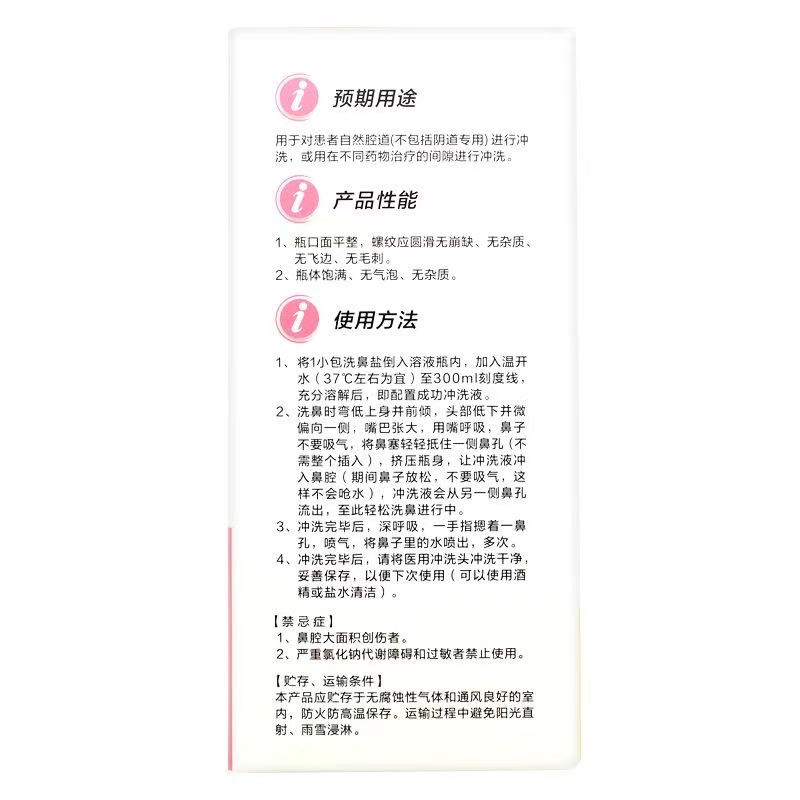 i 预期用途

用于对患者自然腔道(不包括阴道专用)进行冲洗，或用在不同药物治疗的间隙进行冲洗。

i 产品性能

1、瓶口面平整，螺纹应圆滑无崩缺、无杂质、无飞边、无毛刺。
2、瓶体饱满、无气泡、无杂质。

i 使用方法

1、将1小包洗鼻盐倒入溶液瓶内，加入温开水（37℃左右为宜）至300ml刻度线，充分溶解后，即配置成功冲洗液。
2、洗鼻时弯低上身并前倾，头部低下并微偏向一侧，嘴巴张大，用嘴呼吸，鼻子不要吸气，将鼻塞轻轻抵住一侧鼻孔（不需整个插入），挤压瓶身，让冲洗液冲入鼻腔（期间鼻子放松，不要吸气，这样不会呛水），冲洗液会从另一侧鼻孔流出，至此轻松洗鼻进行中。
3、冲洗完毕后，深呼吸，一手指摁着一鼻孔，喷气，将鼻子里的水喷出，多次。
4、冲洗完毕后，请将医用冲洗头冲洗干净，妥善保存，以便下次使用（可以使用酒精或盐水清洁）。

【禁忌症】
1、鼻腔大面积创伤者。
2、严重氯化钠代谢障碍和过敏者禁止使用。

【贮存、运输条件】
本产品应贮存于无腐蚀性气体和通风良好的室内，防火防高温保存。运输过程中避免阳光直射、雨雪浸淋。